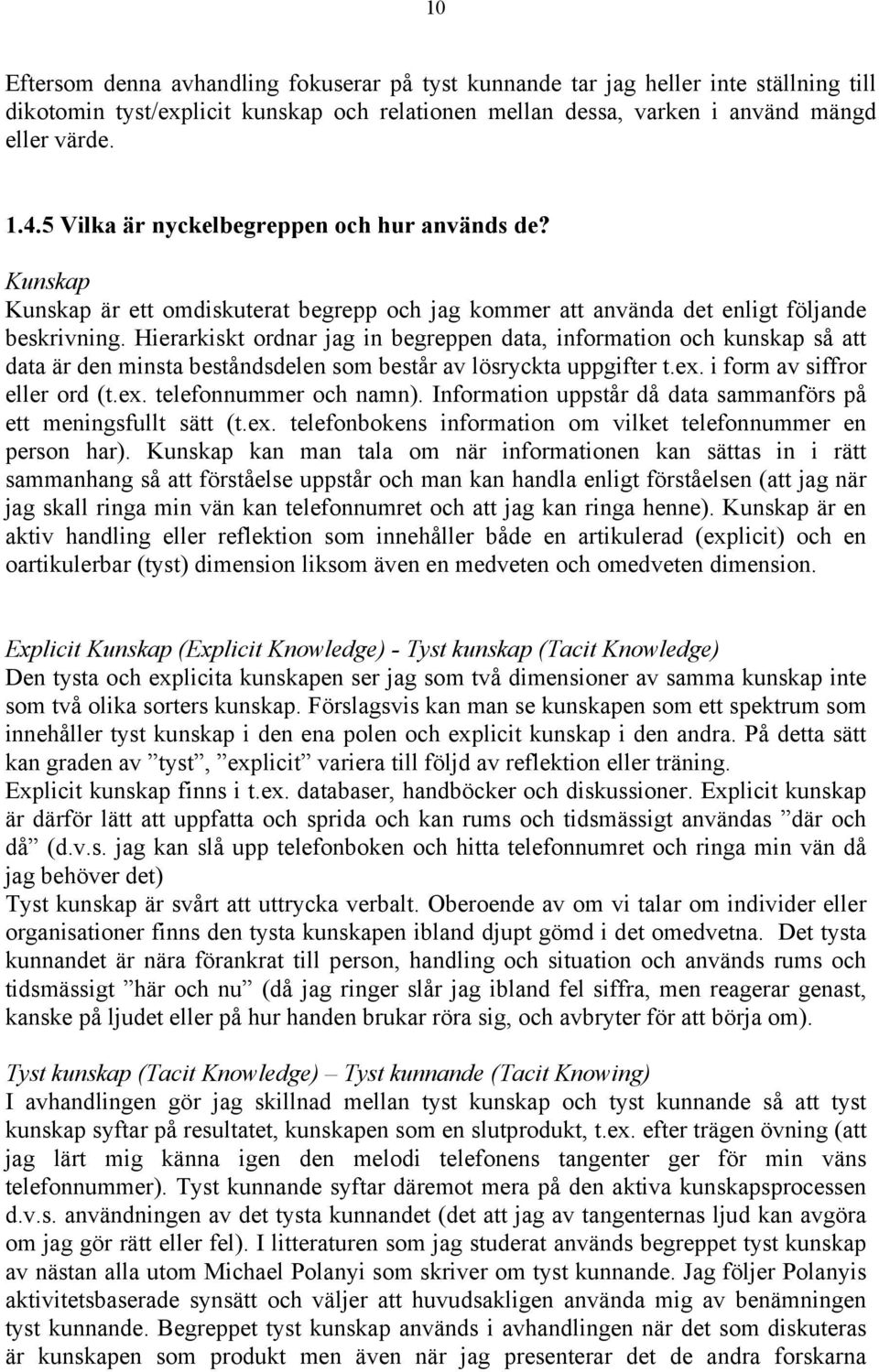 10

Eftersom denna avhandling fokuserar på tyst kunnande tar jag heller inte ställning till dikotomin tyst/explicit kunskap och relationen mellan dessa, varken i använd mängd eller värde.

1.4.5 Vilka är nyckelbegreppen och hur används de?

Kunskap
Kunskap är ett omdiskuterat begrepp och jag kommer att använda det enligt följande beskrivning. Hierarkiskt ordnar jag in begreppen data, information och kunskap så att data är den minsta beståndsdelen som består av lösryckta uppgifter t.ex. i form av siffror eller ord (t.ex. telefonnummer och namn). Information uppstår då data sammanförs på ett meningsfullt sätt (t.ex. telefonbokens information om vilket telefonnummer en person har). Kunskap kan man tala om när informationen kan sättas in i rätt sammanhang så att förståelse uppstår och man kan handla enligt förståelsen (att jag när jag skall ringa min vän kan telefonnumret och att jag kan ringa henne). Kunskap är en aktiv handling eller reflektion som innehåller både en artikulerad (explicit) och en oartikulerbar (tyst) dimension liksom även en medveten och omedveten dimension.

Explicit Kunskap (Explicit Knowledge) - Tyst kunskap (Tacit Knowledge)
Den tysta och explicita kunskapen ser jag som två dimensioner av samma kunskap inte som två olika sorters kunskap. Förslagsvis kan man se kunskapen som ett spektrum som innehåller tyst kunskap i den ena polen och explicit kunskap i den andra. På detta sätt kan graden av ”tyst”, ”explicit” variera till följd av reflektion eller träning.
Explicit kunskap finns i t.ex. databaser, handböcker och diskussioner. Explicit kunskap är därför lätt att uppfatta och sprida och kan rums och tidsmässigt användas ”där och då” (d.v.s. jag kan slå upp telefonboken och hitta telefonnumret och ringa min vän då jag behöver det)
Tyst kunskap är svårt att uttrycka verbalt. Oberoende av om vi talar om individer eller organisationer finns den tysta kunskapen ibland djupt gömd i det omedvetna. Det tysta kunnandet är nära förankrat till person, handling och situation och används rums och tidsmässigt ”här och nu” (då jag ringer slår jag ibland fel siffra, men reagerar genast, kanske på ljudet eller på hur handen brukar röra sig, och avbryter för att börja om).

Tyst kunskap (Tacit Knowledge) – Tyst kunnande (Tacit Knowing)
I avhandlingen gör jag skillnad mellan tyst kunskap och tyst kunnande så att tyst kunskap syftar på resultatet, kunskapen som en slutprodukt, t.ex. efter trägen övning (att jag lärt mig känna igen den melodi telefonens tangenter ger för min väns telefonnummer). Tyst kunnande syftar däremot mera på den aktiva kunskapsprocessen d.v.s. användningen av det tysta kunnandet (det att jag av tangenternas ljud kan avgöra om jag gör rätt eller fel). I litteraturen som jag studerat används begreppet tyst kunskap av nästan alla utom Michael Polanyi som skriver om tyst kunnande. Jag följer Polanyis aktivitetsbaserade synsätt och väljer att huvudsakligen använda mig av benämningen tyst kunnande. Begreppet tyst kunskap används i avhandlingen när det som diskuteras är kunskapen som produkt men även när jag presenterar det de andra forskarna